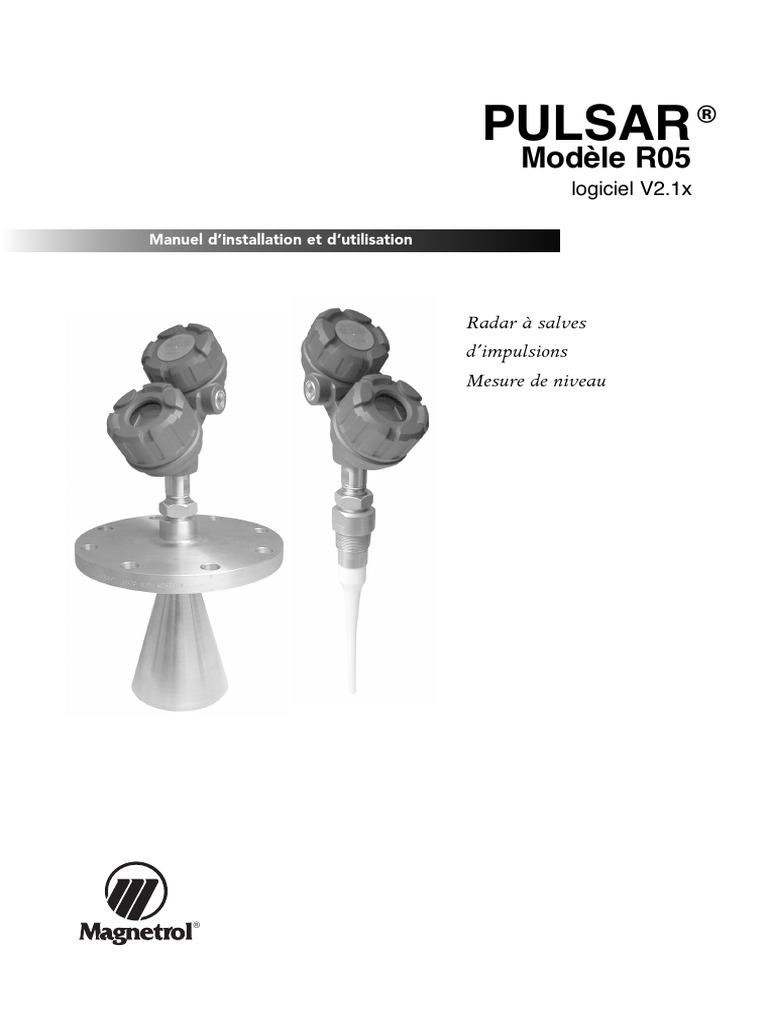 PULSAR®
Modèle R05
logiciel V2.1x

Manuel d'installation et d'utilisation

Radar à salves
d'impulsions
Mesure de niveau

Magnetrol®